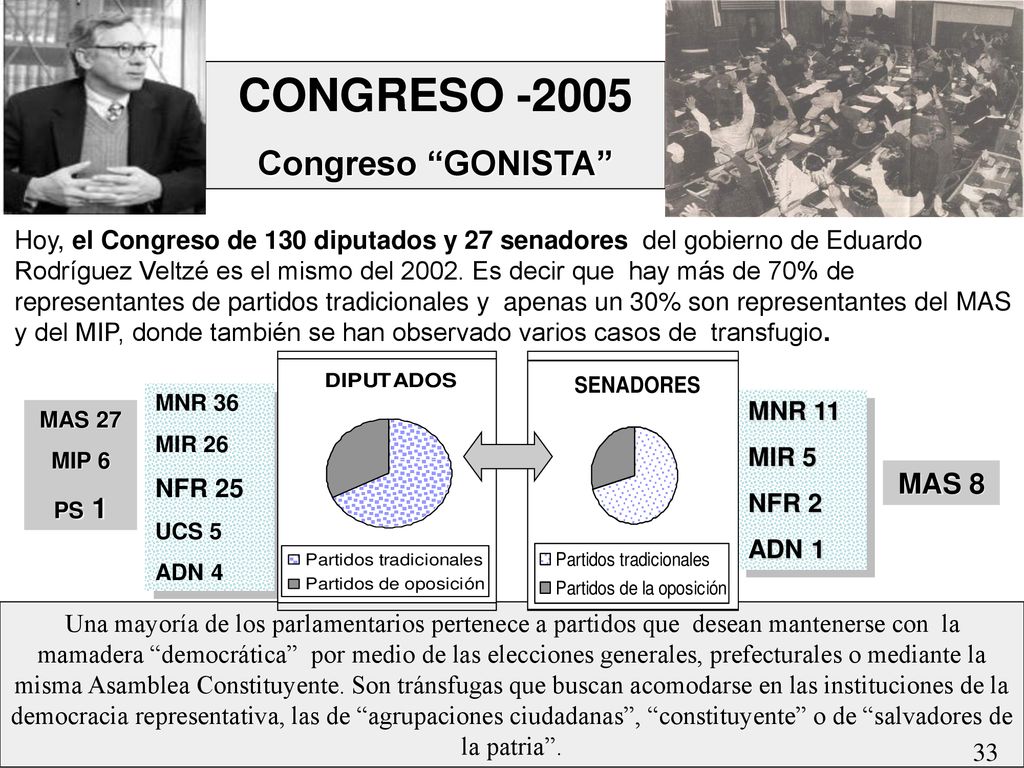 CONGRESO -2005
Congreso “GONISTA”

Hoy, el Congreso de 130 diputados y 27 senadores del gobierno de Eduardo Rodríguez Veltzé es el mismo del 2002. Es decir que hay más de 70% de representantes de partidos tradicionales y apenas un 30% son representantes del MAS y del MIP, donde también se han observado varios casos de transfugio.

MAS 27
MIP 6
PS 1

MNR 36
MIR 26
NFR 25
UCS 5
ADN 4

DIPUTADOS
Partidos tradicionales
Partidos de oposición

SENADORES
Partidos tradicionales
Partidos de la oposición

MNR 11
MIR 5
NFR 2
ADN 1

MAS 8

Una mayoría de los parlamentarios pertenece a partidos que desean mantenerse con la mamadera “democrática” por medio de las elecciones generales, prefecturales o mediante la misma Asamblea Constituyente. Son tránsfugas que buscan acomodarse en las instituciones de la democracia representativa, las de “agrupaciones ciudadanas”, “constituyente” o de “salvadores de la patria”.

33